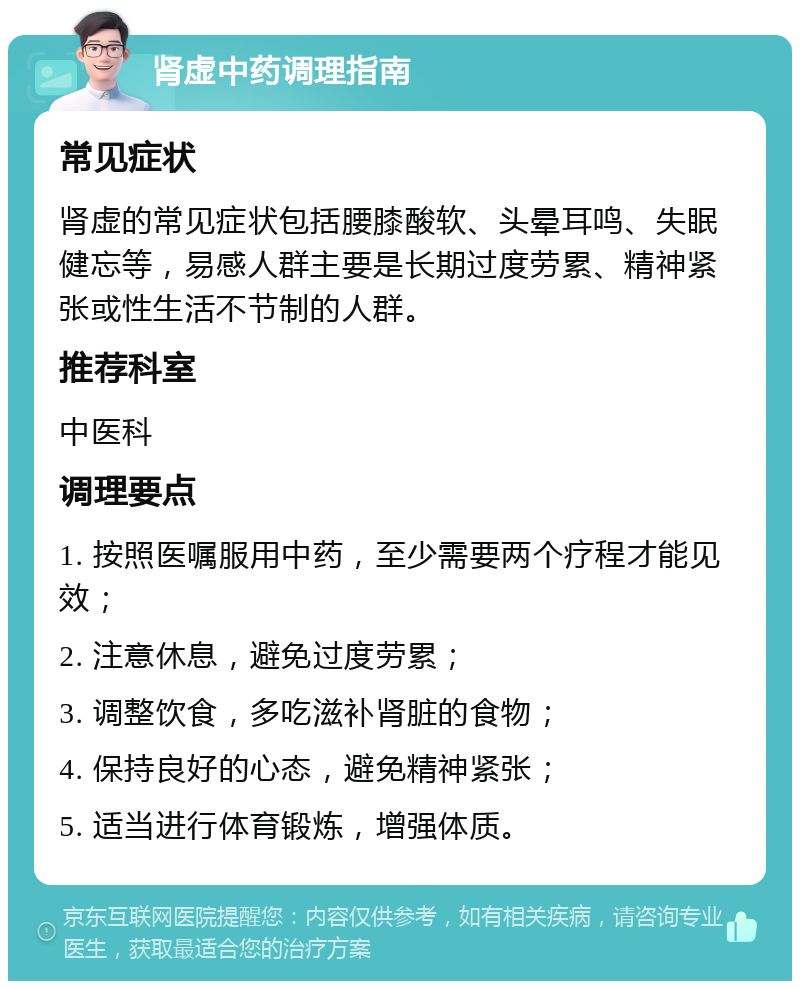 肾虚中药调理指南

常见症状

肾虚的常见症状包括腰膝酸软、头晕耳鸣、失眠健忘等，易感人群主要是长期过度劳累、精神紧张或性生活不节制的人群。

推荐科室

中医科

调理要点

1. 按照医嘱服用中药，至少需要两个疗程才能见效；

2. 注意休息，避免过度劳累；

3. 调整饮食，多吃滋补肾脏的食物；

4. 保持良好的心态，避免精神紧张；

5. 适当进行体育锻炼，增强体质。

京东互联网医院提醒您：内容仅供参考，如有相关疾病，请咨询专业医生，获取最适合您的治疗方案